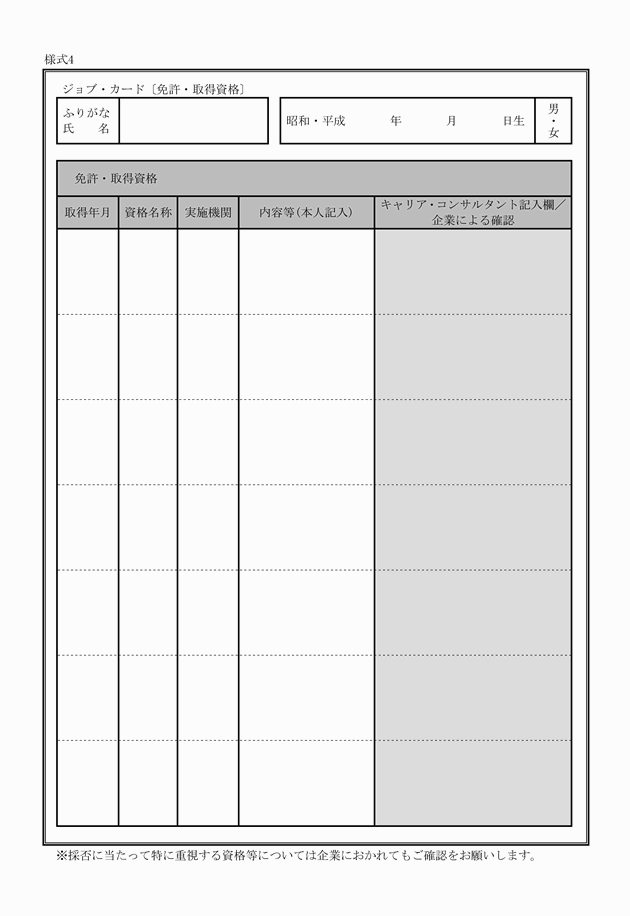 様式4

ジョブ・カード〔免許・取得資格〕

| ふりがな 氏 名 | | 昭和・平成 年 月 日生 | 男・女 |
|---|---|---|---|

免許・取得資格

| 取得年月 | 資格名称 | 実施機関 | 内容等(本人記入) | キャリア・コンサルタント記入欄／企業による確認 |
|---|---|---|---|---|
| | | | | |
| | | | | |
| | | | | |
| | | | | |
| | | | | |
| | | | | |
| | | | | |

※採否に当たって特に重視する資格等については企業におかれてもご確認をお願いします。